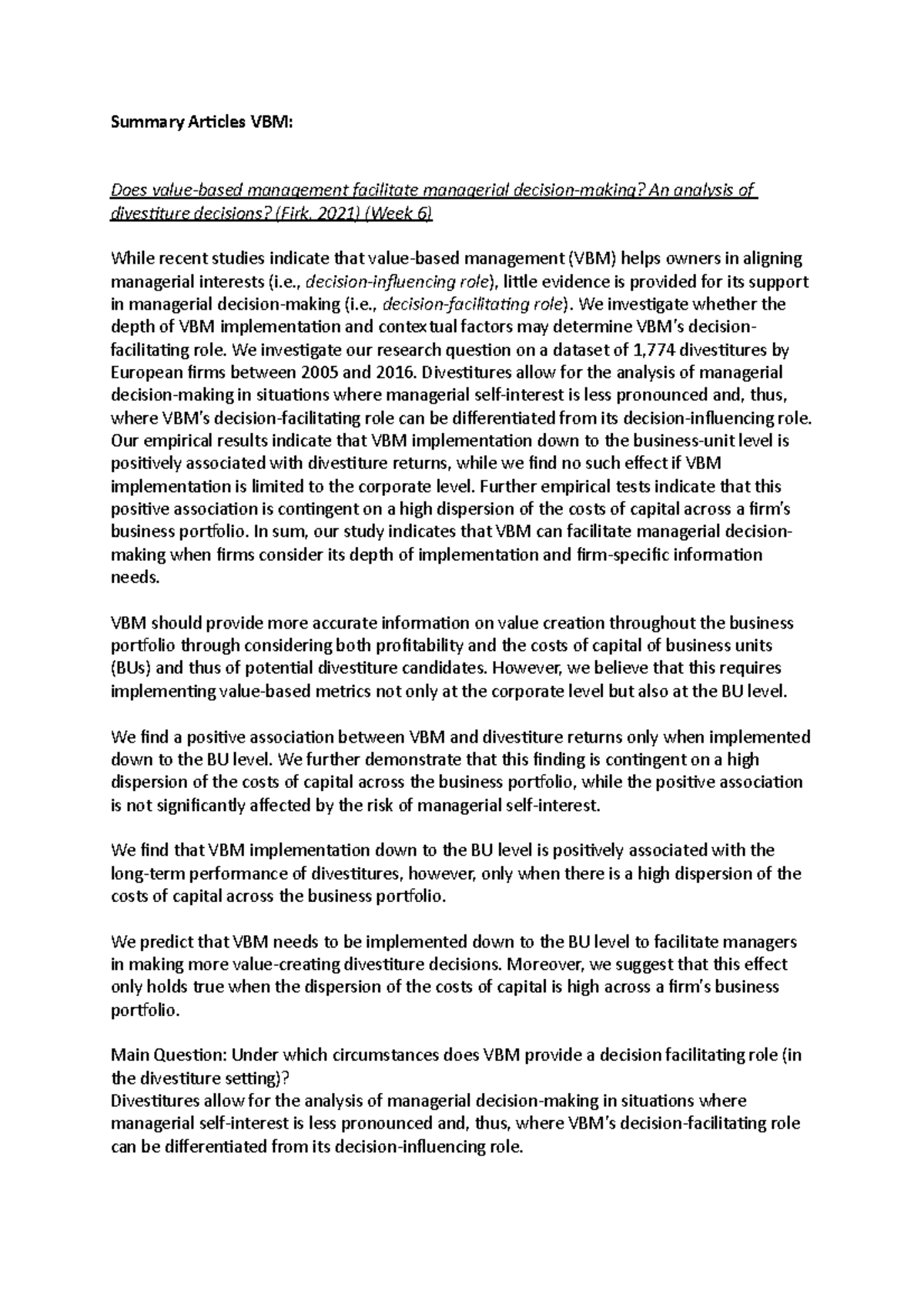 Summary Articles VBM:

Does value-based management facilitate managerial decision-making? An analysis of divestiture decisions? (Firk, 2021) (Week 6)

While recent studies indicate that value-based management (VBM) helps owners in aligning managerial interests (i.e., decision-influencing role), little evidence is provided for its support in managerial decision-making (i.e., decision-facilitating role). We investigate whether the depth of VBM implementation and contextual factors may determine VBM's decision-facilitating role. We investigate our research question on a dataset of 1,774 divestitures by European firms between 2005 and 2016. Divestitures allow for the analysis of managerial decision-making in situations where managerial self-interest is less pronounced and, thus, where VBM's decision-facilitating role can be differentiated from its decision-influencing role. Our empirical results indicate that VBM implementation down to the business-unit level is positively associated with divestiture returns, while we find no such effect if VBM implementation is limited to the corporate level. Further empirical tests indicate that this positive association is contingent on a high dispersion of the costs of capital across a firm's business portfolio. In sum, our study indicates that VBM can facilitate managerial decision-making when firms consider its depth of implementation and firm-specific information needs.

VBM should provide more accurate information on value creation throughout the business portfolio through considering both profitability and the costs of capital of business units (BUs) and thus of potential divestiture candidates. However, we believe that this requires implementing value-based metrics not only at the corporate level but also at the BU level.

We find a positive association between VBM and divestiture returns only when implemented down to the BU level. We further demonstrate that this finding is contingent on a high dispersion of the costs of capital across the business portfolio, while the positive association is not significantly affected by the risk of managerial self-interest.

We find that VBM implementation down to the BU level is positively associated with the long-term performance of divestitures, however, only when there is a high dispersion of the costs of capital across the business portfolio.

We predict that VBM needs to be implemented down to the BU level to facilitate managers in making more value-creating divestiture decisions. Moreover, we suggest that this effect only holds true when the dispersion of the costs of capital is high across a firm's business portfolio.

Main Question: Under which circumstances does VBM provide a decision facilitating role (in the divestiture setting)?
Divestitures allow for the analysis of managerial decision-making in situations where managerial self-interest is less pronounced and, thus, where VBM's decision-facilitating role can be differentiated from its decision-influencing role.